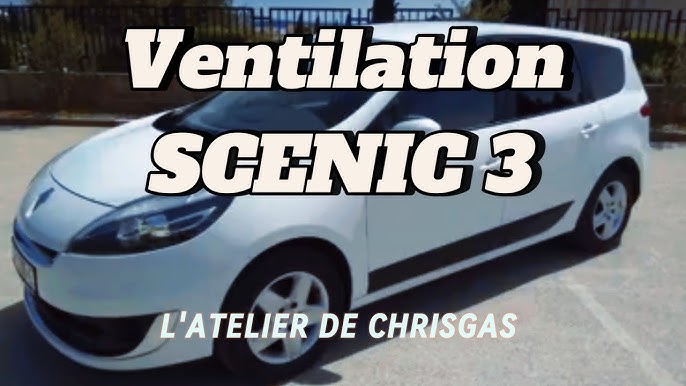 Ventilation
SCENIC 3

L'ATELIER DE CHRISGAS